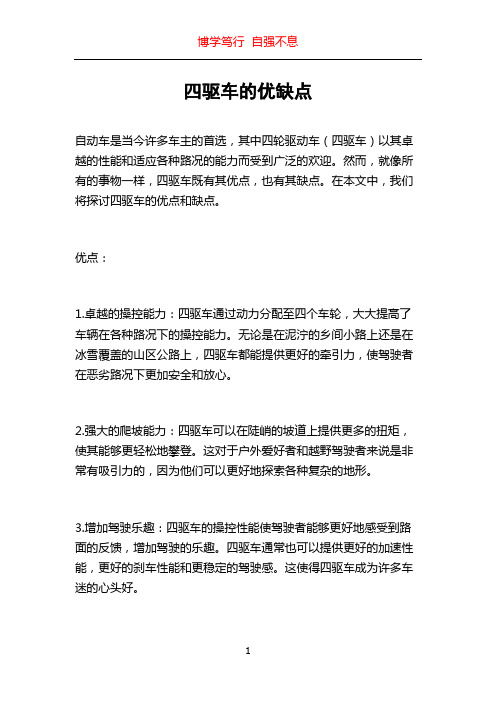 博学笃行 自强不息

四驱车的优缺点

自动车是当今许多车主的首选，其中四轮驱动车（四驱车）以其卓越的性能和适应各种路况的能力而受到广泛的欢迎。然而，就像所有的事物一样，四驱车既有其优点，也有其缺点。在本文中，我们将探讨四驱车的优点和缺点。

优点：

1.卓越的操控能力：四驱车通过动力分配至四个车轮，大大提高了车辆在各种路况下的操控能力。无论是在泥泞的乡间小路上还是在冰雪覆盖的山区公路上，四驱车都能提供更好的牵引力，使驾驶者在恶劣路况下更加安全和放心。

2.强大的爬坡能力：四驱车可以在陡峭的坡道上提供更多的扭矩，使其能够更轻松地攀登。这对于户外爱好者和越野驾驶者来说是非常有吸引力的，因为他们可以更好地探索各种复杂的地形。

3.增加驾驶乐趣：四驱车的操控性能使驾驶者能够更好地感受到路面的反馈，增加驾驶的乐趣。四驱车通常也可以提供更好的加速性能，更好的刹车性能和更稳定的驾驶感。这使得四驱车成为许多车迷的心头好。

1